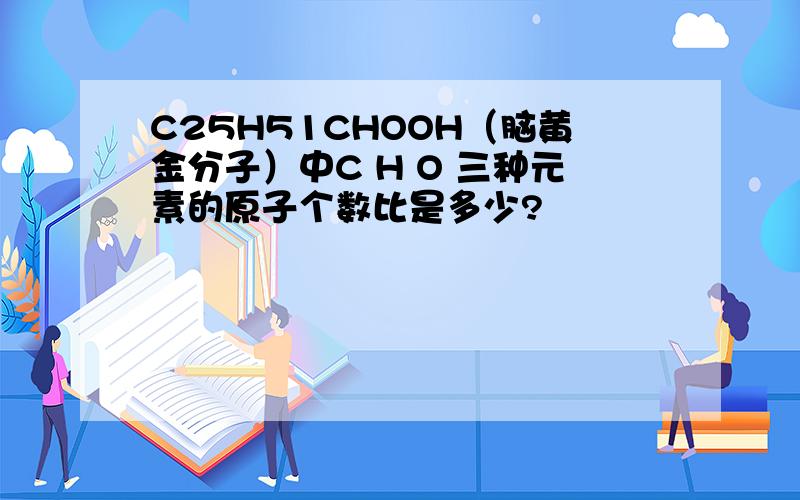 C25H51CHOOH（脑黄金分子）中C H O 三种元素的原子个数比是多少?